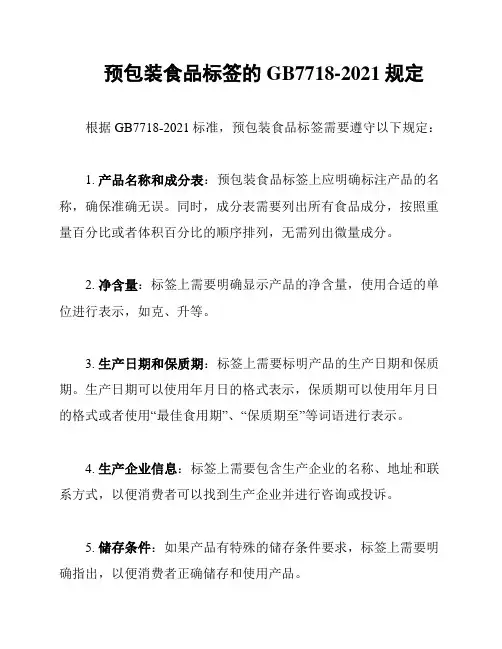 预包装食品标签的 GB7718-2021 规定

根据 GB7718-2021 标准，预包装食品标签需要遵守以下规定：

1. 产品名称和成分表：预包装食品标签上应明确标注产品的名称，确保准确无误。同时，成分表需要列出所有食品成分，按照重量百分比或者体积百分比的顺序排列，无需列出微量成分。

2. 净含量：标签上需要明确显示产品的净含量，使用合适的单位进行表示，如克、升等。

3. 生产日期和保质期：标签上需要标明产品的生产日期和保质期。生产日期可以使用年月日的格式表示，保质期可以使用年月日的格式或者使用“最佳食用期”、“保质期至”等词语进行表示。

4. 生产企业信息：标签上需要包含生产企业的名称、地址和联系方式，以便消费者可以找到生产企业并进行咨询或投诉。

5. 储存条件：如果产品有特殊的储存条件要求，标签上需要明确指出，以便消费者正确储存和使用产品。